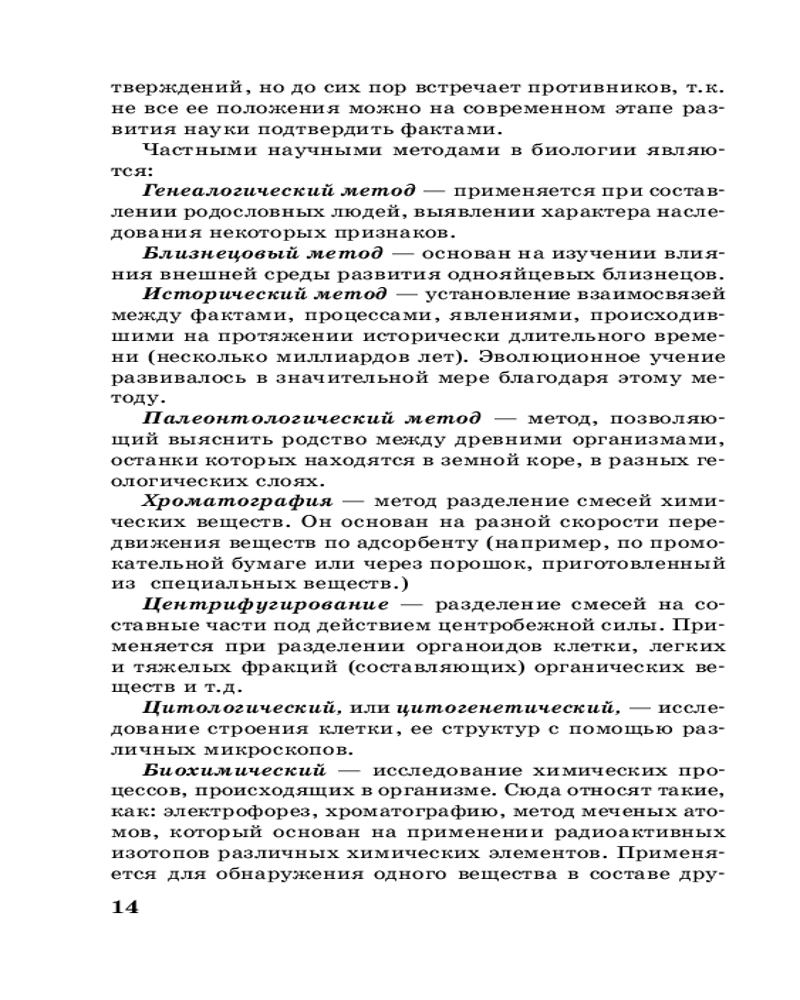 тверждений, но до сих пор встречает противников, т.к. не все ее положения можно на современном этапе развития науки подтвердить фактами.

Частными научными методами в биологии являются:

Генеалогический метод — применяется при составлении родословных людей, выявлении характера наследования некоторых признаков.

Близнецовый метод — основан на изучении влияния внешней среды развития однояйцевых близнецов.

Исторический метод — установление взаимосвязей между фактами, процессами, явлениями, происходившими на протяжении исторически длительного времени (несколько миллиардов лет). Эволюционное учение развивалось в значительной мере благодаря этому методу.

Палеонтологический метод — метод, позволяющий выяснить родство между древними организмами, останки которых находятся в земной коре, в разных геологических слоях.

Хроматография — метод разделение смесей химических веществ. Он основан на разной скорости передвижения веществ по адсорбенту (например, по промокательной бумаге или через порошок, приготовленный из специальных веществ.)

Центрифугирование — разделение смесей на составные части под действием центробежной силы. Применяется при разделении органоидов клетки, легких и тяжелых фракций (составляющих) органических веществ и т.д.

Цитологический, или цитогенетический, — исследование строения клетки, ее структур с помощью различных микроскопов.

Биохимический — исследование химических процессов, происходящих в организме. Сюда относят такие, как: электрофорез, хроматографию, метод меченых атомов, который основан на применении радиоактивных изотопов различных химических элементов. Применяется для обнаружения одного вещества в составе дру-

14